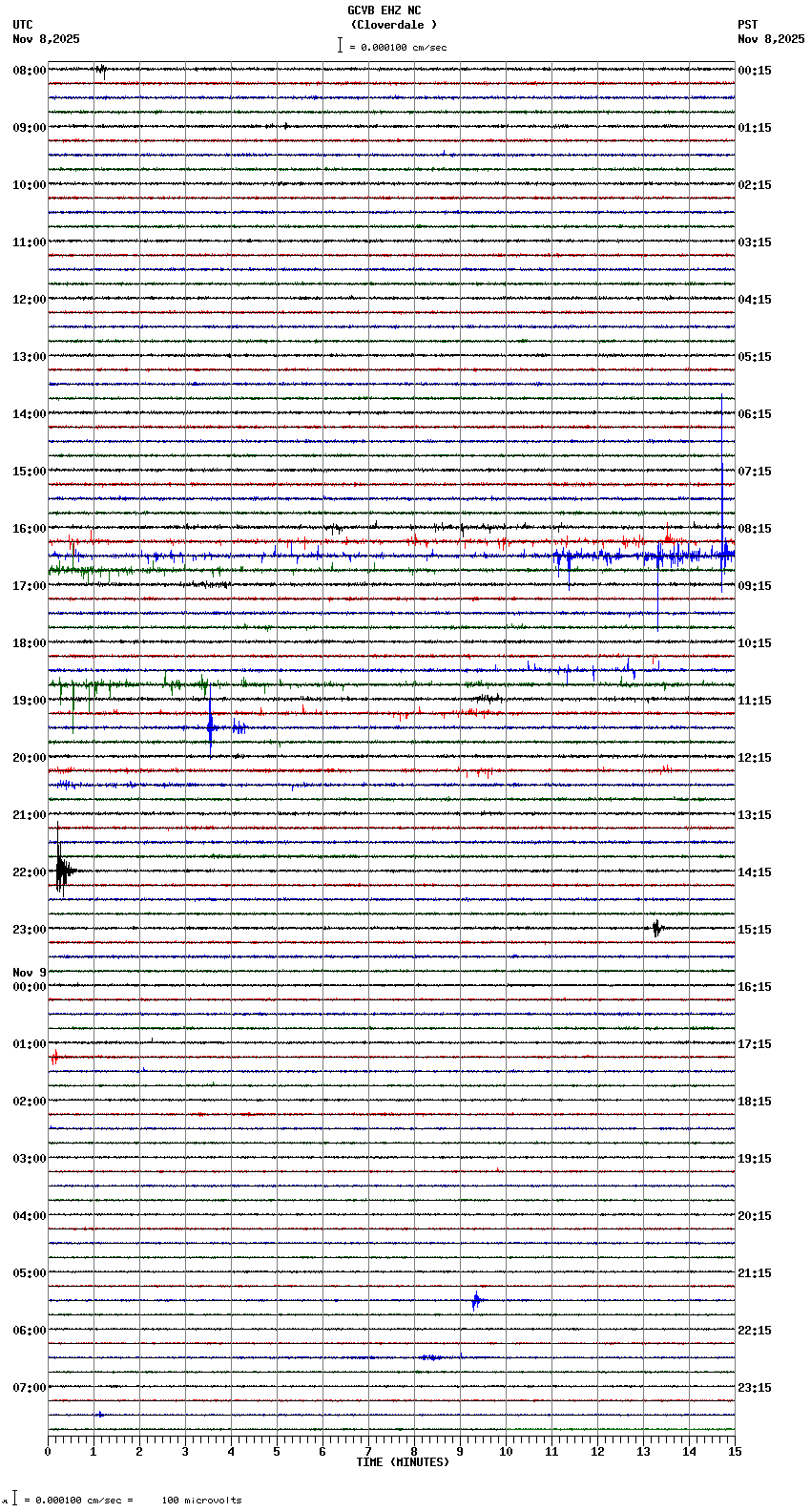 GCVB EHZ NC
(Cloverdale )
= 0.000100 cm/sec

UTC
Nov 8,2025

PST
Nov 8,2025

08:00
09:00
10:00
11:00
12:00
13:00
14:00
15:00
16:00
17:00
18:00
19:00
20:00
21:00
22:00
23:00
Nov 9
00:00
01:00
02:00
03:00
04:00
05:00
06:00
07:00

00:15
01:15
02:15
03:15
04:15
05:15
06:15
07:15
08:15
09:15
10:15
11:15
12:15
13:15
14:15
15:15
16:15
17:15
18:15
19:15
20:15
21:15
22:15
23:15

0 1 2 3 4 5 6 7 8 9 10 11 12 13 14 15
TIME (MINUTES)

= 0.000100 cm/sec = 100 microvolts